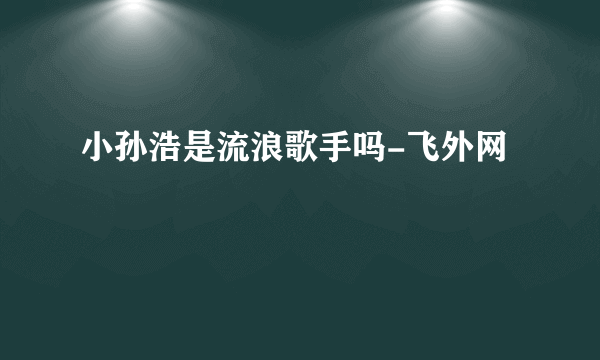 小孙浩是流浪歌手吗-飞外网